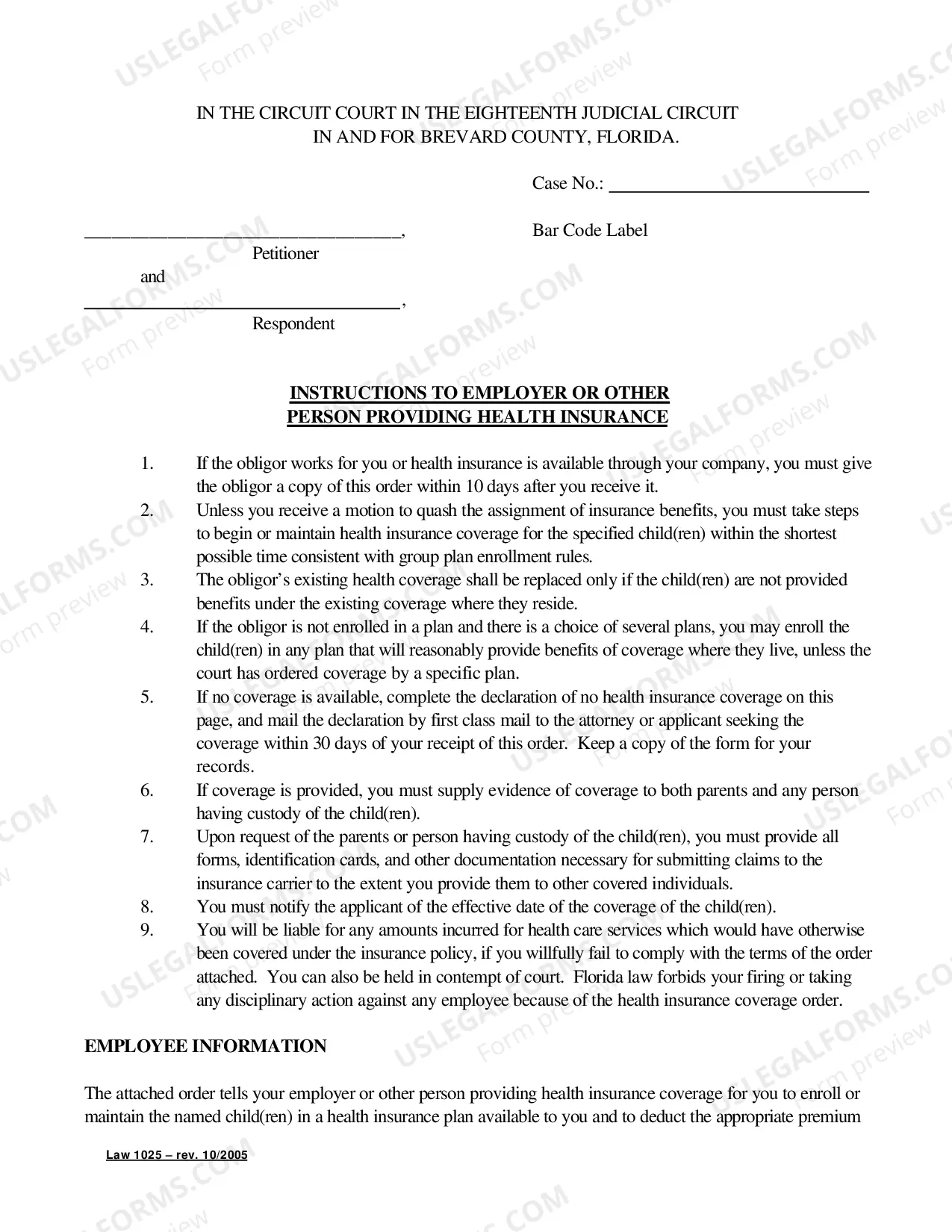 IN THE CIRCUIT COURT IN THE EIGHTEENTH JUDICIAL CIRCUIT
IN AND FOR BREVARD COUNTY, FLORIDA.

Case No.: ____

____,
Petitioner
and
____,
Respondent

Bar Code Label

INSTRUCTIONS TO EMPLOYER OR OTHER
PERSON PROVIDING HEALTH INSURANCE

1. If the obligor works for you or health insurance is available through your company, you must give the obligor a copy of this order within 10 days after you receive it.
2. Unless you receive a motion to quash the assignment of insurance benefits, you must take steps to begin or maintain health insurance coverage for the specified child(ren) within the shortest possible time consistent with group plan enrollment rules.
3. The obligor's existing health coverage shall be replaced only if the child(ren) are not provided benefits under the existing coverage where they reside.
4. If the obligor is not enrolled in a plan and there is a choice of several plans, you may enroll the child(ren) in any plan that will reasonably provide benefits of coverage where they live, unless the court has ordered coverage by a specific plan.
5. If no coverage is available, complete the declaration of no health insurance coverage on this page, and mail the declaration by first class mail to the attorney or applicant seeking the coverage within 30 days of your receipt of this order. Keep a copy of the form for your records.
6. If coverage is provided, you must supply evidence of coverage to both parents and any person having custody of the child(ren).
7. Upon request of the parents or person having custody of the child(ren), you must provide all forms, identification cards, and other documentation necessary for submitting claims to the insurance carrier to the extent you provide them to other covered individuals.
8. You must notify the applicant of the effective date of the coverage of the child(ren).
9. You will be liable for any amounts incurred for health care services which would have otherwise been covered under the insurance policy, if you willfully fail to comply with the terms of the order attached. You can also be held in contempt of court. Florida law forbids your firing or taking any disciplinary action against any employee because of the health insurance coverage order.

EMPLOYEE INFORMATION

The attached order tells your employer or other person providing health insurance coverage for you to enroll or maintain the named child(ren) in a health insurance plan available to you and to deduct the appropriate premium

Law 1025 – rev. 10/2005

USLEGALFORMS.COM Form preview